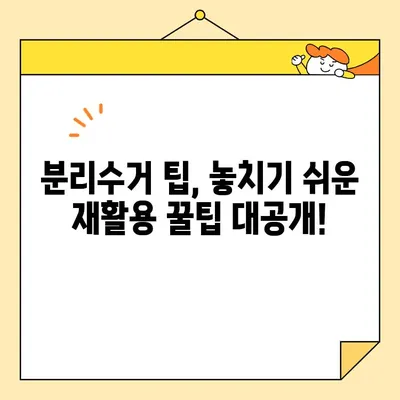 분리수거 팁, 놓치기 쉬운 재활용 꿀팁 대공개!